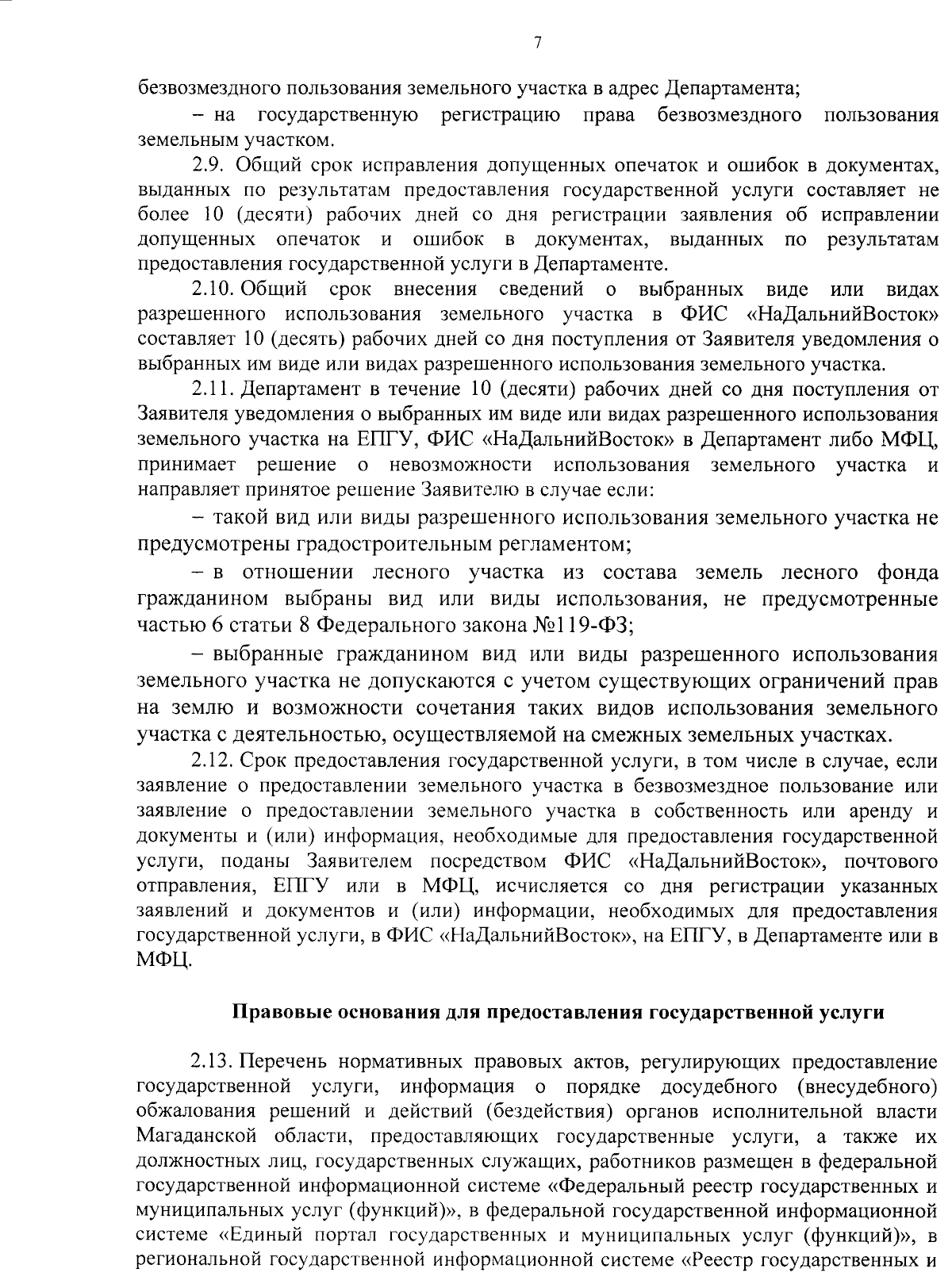 7

безвозмездного пользования земельного участка в адрес Департамента;

– на государственную регистрацию права безвозмездного пользования земельным участком.

2.9. Общий срок исправления допущенных опечаток и ошибок в документах, выданных по результатам предоставления государственной услуги составляет не более 10 (десяти) рабочих дней со дня регистрации заявления об исправлении допущенных опечаток и ошибок в документах, выданных по результатам предоставления государственной услуги в Департаменте.

2.10. Общий срок внесения сведений о выбранных виде или видах разрешенного использования земельного участка в ФИС «НаДальнийВосток» составляет 10 (десять) рабочих дней со дня поступления от Заявителя уведомления о выбранных им виде или видах разрешенного использования земельного участка.

2.11. Департамент в течение 10 (десяти) рабочих дней со дня поступления от Заявителя уведомления о выбранных им виде или видах разрешенного использования земельного участка на ЕПГУ, ФИС «НаДальнийВосток» в Департамент либо МФЦ, принимает решение о невозможности использования земельного участка и направляет принятое решение Заявителю в случае если:

– такой вид или виды разрешенного использования земельного участка не предусмотрены градостроительным регламентом;

– в отношении лесного участка из состава земель лесного фонда гражданином выбраны вид или виды использования, не предусмотренные частью 6 статьи 8 Федерального закона №119-ФЗ;

– выбранные гражданином вид или виды разрешенного использования земельного участка не допускаются с учетом существующих ограничений прав на землю и возможности сочетания таких видов использования земельного участка с деятельностью, осуществляемой на смежных земельных участках.

2.12. Срок предоставления государственной услуги, в том числе в случае, если заявление о предоставлении земельного участка в безвозмездное пользование или заявление о предоставлении земельного участка в собственность или аренду и документы и (или) информация, необходимые для предоставления государственной услуги, поданы Заявителем посредством ФИС «НаДальнийВосток», почтового отправления, ЕПГУ или в МФЦ, исчисляется со дня регистрации указанных заявлений и документов и (или) информации, необходимых для предоставления государственной услуги, в ФИС «НаДальнийВосток», на ЕПГУ, в Департаменте или в МФЦ.

Правовые основания для предоставления государственной услуги

2.13. Перечень нормативных правовых актов, регулирующих предоставление государственной услуги, информация о порядке досудебного (внесудебного) обжалования решений и действий (бездействия) органов исполнительной власти Магаданской области, предоставляющих государственные услуги, а также их должностных лиц, государственных служащих, работников размещен в федеральной государственной информационной системе «Федеральный реестр государственных и муниципальных услуг (функций)», в федеральной государственной информационной системе «Единый портал государственных и муниципальных услуг (функций)», в региональной государственной информационной системе «Реестр государственных и